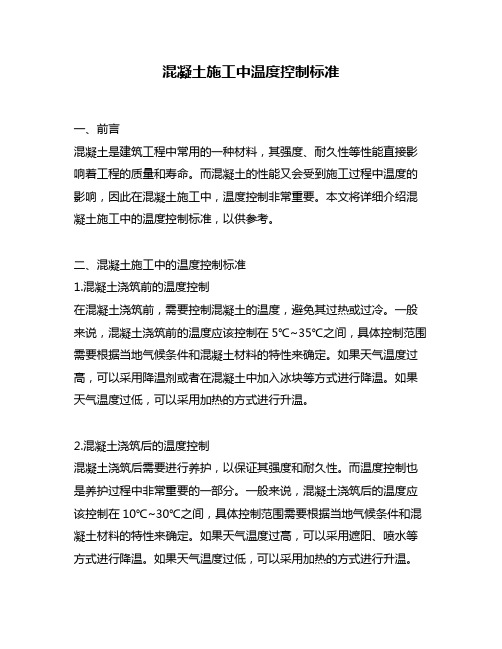 混凝土施工中温度控制标准

一、前言
混凝土是建筑工程中常用的一种材料，其强度、耐久性等性能直接影响着工程的质量和寿命。而混凝土的性能又会受到施工过程中温度的影响，因此在混凝土施工中，温度控制非常重要。本文将详细介绍混凝土施工中的温度控制标准，以供参考。

二、混凝土施工中的温度控制标准
1.混凝土浇筑前的温度控制
在混凝土浇筑前，需要控制混凝土的温度，避免其过热或过冷。一般来说，混凝土浇筑前的温度应该控制在 5℃~35℃之间，具体控制范围需要根据当地气候条件和混凝土材料的特性来确定。如果天气温度过高，可以采用降温剂或者在混凝土中加入冰块等方式进行降温。如果天气温度过低，可以采用加热的方式进行升温。

2.混凝土浇筑后的温度控制
混凝土浇筑后需要进行养护，以保证其强度和耐久性。而温度控制也是养护过程中非常重要的一部分。一般来说，混凝土浇筑后的温度应该控制在 10℃~30℃之间，具体控制范围需要根据当地气候条件和混凝土材料的特性来确定。如果天气温度过高，可以采用遮阳、喷水等方式进行降温。如果天气温度过低，可以采用加热的方式进行升温。